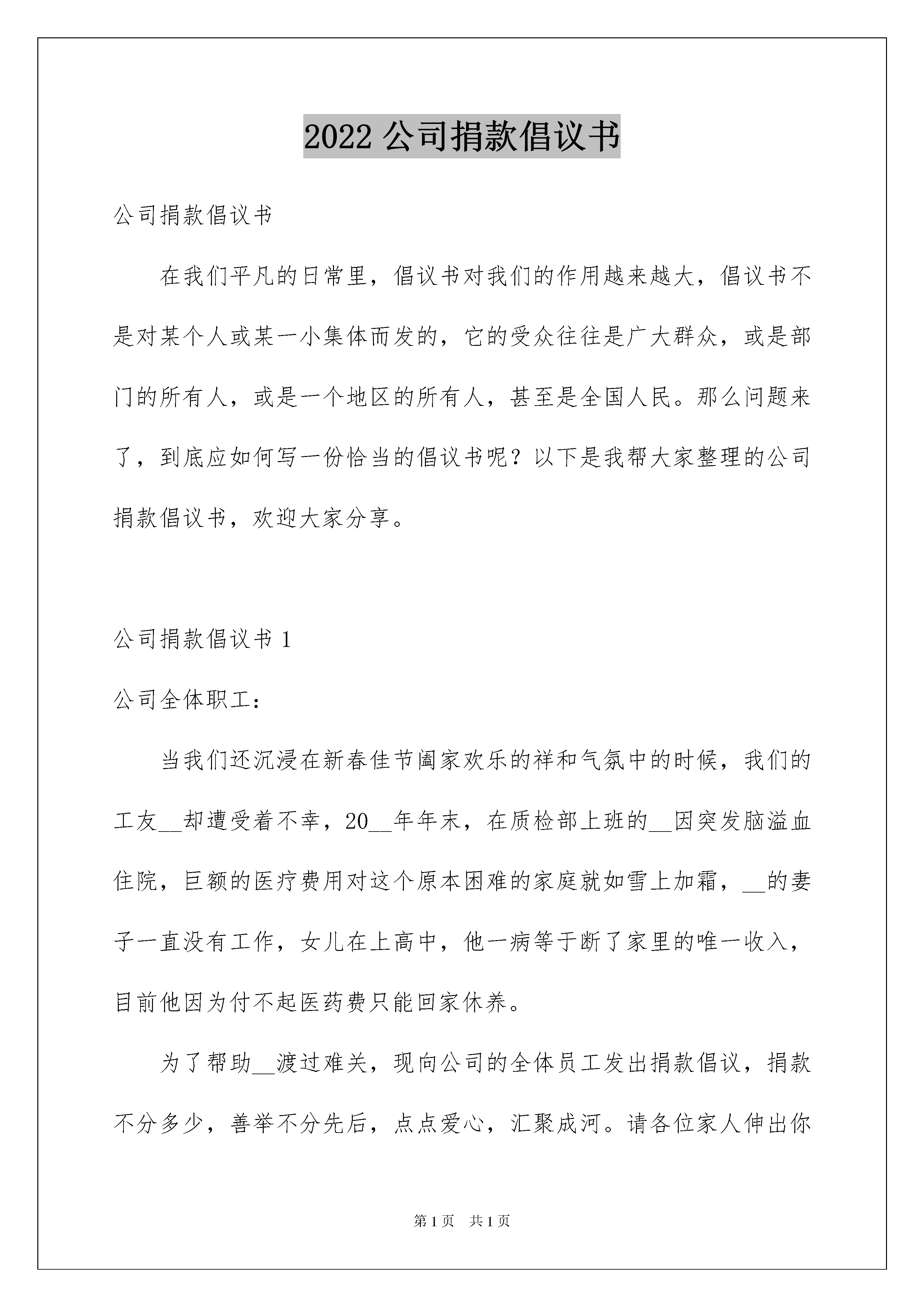 2022 公司捐款倡议书

公司捐款倡议书

在我们平凡的日常里，倡议书对我们的作用越来越大，倡议书不是对某个人或某一小集体而发的，它的受众往往是广大群众，或是部门的所有人，或是一个地区的所有人，甚至是全国人民。那么问题来了，到底应如何写一份恰当的倡议书呢？以下是我帮大家整理的公司捐款倡议书，欢迎大家分享。

公司捐款倡议书 1

公司全体职工：

当我们还沉浸在新春佳节阖家欢乐的祥和气氛中的时候，我们的工友__却遭受着不幸，20__年年末，在质检部上班的__因突发脑溢血住院，巨额的医疗费用对这个原本困难的家庭就如雪上加霜，__的妻子一直没有工作，女儿在上高中，他一病等于断了家里的唯一收入，目前他因为付不起医药费只能回家休养。

为了帮助__渡过难关，现向公司的全体员工发出捐款倡议，捐款不分多少，善举不分先后，点点爱心，汇聚成河。请各位家人伸出你

第 1 页　共 1 页